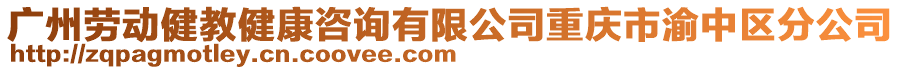 广州劳动健教健康咨询有限公司重庆市渝中区分公司
http://zqpagmotley.cn.coovee.com